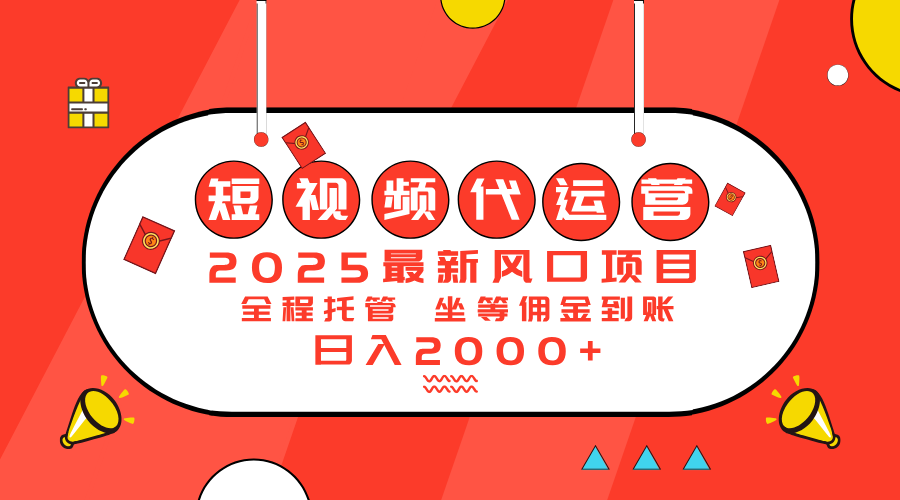 短视频代运营

2025最新风口项目

全程托管 坐等佣金到账

日入2000+